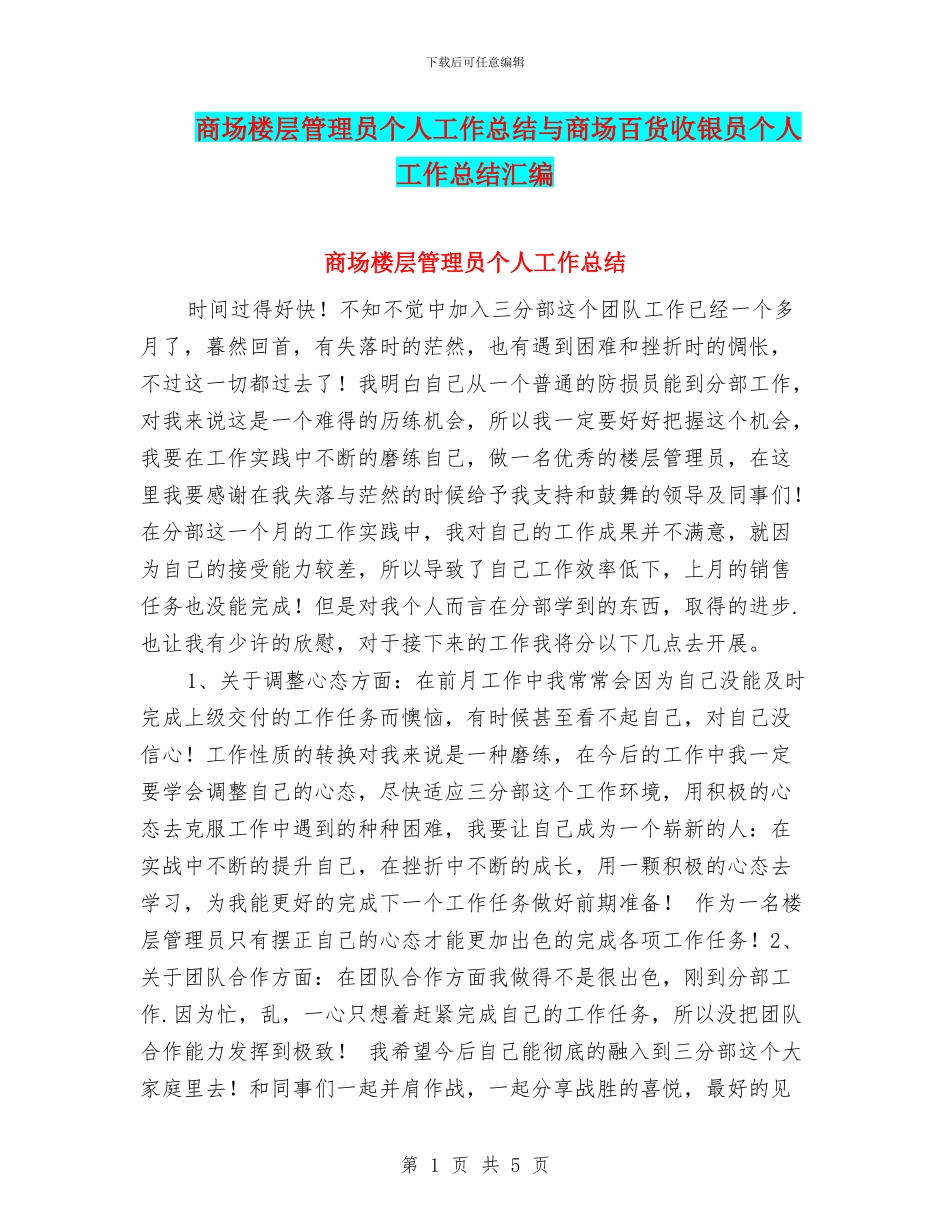 下载后可任意编辑

商场楼层管理员个人工作总结与商场百货收银员个人工作总结汇编

商场楼层管理员个人工作总结

时间过得好快！不知不觉中加入三分部这个团队工作已经一个多月了，暮然回首，有失落时的茫然，也有遇到困难和挫折时的惆怅，不过这一切都过去了！我明白自己从一个普通的防损员能到分部工作，对我来说这是一个难得的历练机会，所以我一定要好好把握这个机会，我要在工作实践中不断的磨练自己，做一名优秀的楼层管理员，在这里我要感谢在我失落与茫然的时候给予我支持和鼓舞的领导及同事们！在分部这一个月的工作实践中，我对自己的工作成果并不满意，就因为自己的接受能力较差，所以导致了自己工作效率低下，上月的销售任务也没能完成！但是对我个人而言在分部学到的东西，取得的进步.也让我有少许的欣慰，对于接下来的工作我将分以下几点去开展。

1、关于调整心态方面：在前月工作中我常常会因为自己没能及时完成上级交付的工作任务而懊恼，有时候甚至看不起自己，对自己没信心！工作性质的转换对我来说是一种磨练，在今后的工作中我一定要学会调整自己的心态，尽快适应三分部这个工作环境，用积极的心态去克服工作中遇到的种种困难，我要让自己成为一个崭新的人：在实战中不断的提升自己，在挫折中不断的成长，用一颗积极的心态去学习，为我能更好的完成下一个工作任务做好前期准备！ 作为一名楼层管理员只有摆正自己的心态才能更加出色的完成各项工作任务！2、关于团队合作方面：在团队合作方面我做得不是很出色，刚到分部工作.因为忙，乱，一心只想着赶紧完成自己的工作任务，所以没把团队合作能力发挥到极致！ 我希望今后自己能彻底的融入到三分部这个大家庭里去！和同事们一起并肩作战，一起分享战胜的喜悦，最好的见

第 1 页 共 5 页